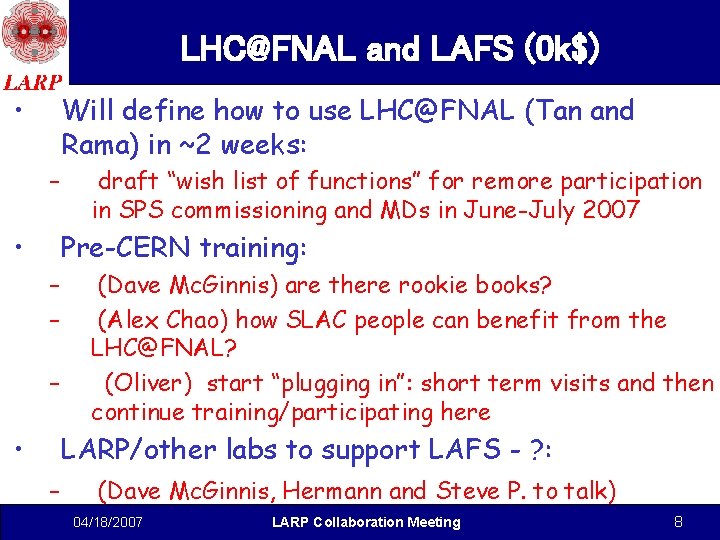 LARP

LHC@FNAL and LAFS (0k$)

• Will define how to use LHC@FNAL (Tan and Rama) in ~2 weeks:

– draft “wish list of functions” for remore participation in SPS commissioning and MDs in June-July 2007

• Pre-CERN training:

– (Dave McGinnis) are there rookie books?

– (Alex Chao) how SLAC people can benefit from the LHC@FNAL?

– (Oliver) start “plugging in”: short term visits and then continue training/participating here

• LARP/other labs to support LAFS - ?:

– (Dave McGinnis, Hermann and Steve P. to talk)

04/18/2007 LARP Collaboration Meeting 8